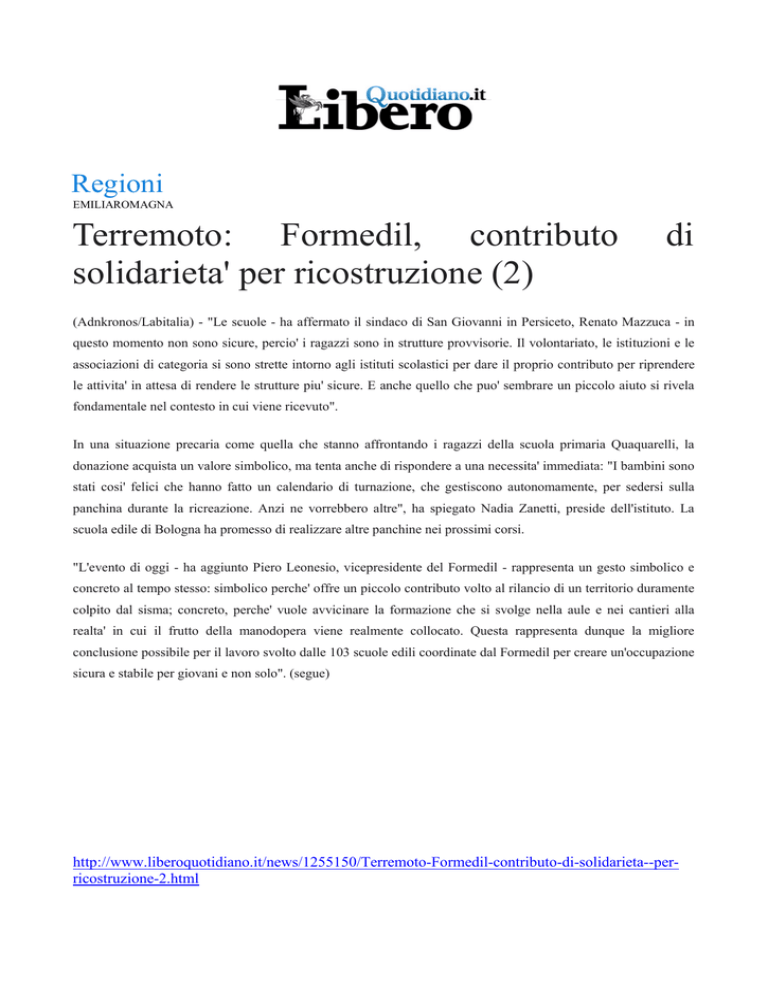 Libero Quotidiano.it

Regioni
EMILIAROMAGNA

Terremoto: Formedil, contributo di solidarieta' per ricostruzione (2)

(Adnkronos/Labitalia) - "Le scuole - ha affermato il sindaco di San Giovanni in Persiceto, Renato Mazzuca - in questo momento non sono sicure, percio' i ragazzi sono in strutture provvisorie. Il volontariato, le istituzioni e le associazioni di categoria si sono strette intorno agli istituti scolastici per dare il proprio contributo per riprendere le attivita' in attesa di rendere le strutture piu' sicure. E anche quello che puo' sembrare un piccolo aiuto si rivela fondamentale nel contesto in cui viene ricevuto".

In una situazione precaria come quella che stanno affrontando i ragazzi della scuola primaria Quaquarelli, la donazione acquista un valore simbolico, ma tenta anche di rispondere a una necessita' immediata: "I bambini sono stati cosi' felici che hanno fatto un calendario di turnazione, che gestiscono autonomamente, per sedersi sulla panchina durante la ricreazione. Anzi ne vorrebbero altre", ha spiegato Nadia Zanetti, preside dell'istituto. La scuola edile di Bologna ha promesso di realizzare altre panchine nei prossimi corsi.

"L'evento di oggi - ha aggiunto Piero Leonesio, vicepresidente del Formedil - rappresenta un gesto simbolico e concreto al tempo stesso: simbolico perche' offre un piccolo contributo volto al rilancio di un territorio duramente colpito dal sisma; concreto, perche' vuole avvicinare la formazione che si svolge nella aule e nei cantieri alla realta' in cui il frutto della manodopera viene realmente collocato. Questa rappresenta dunque la migliore conclusione possibile per il lavoro svolto dalle 103 scuole edili coordinate dal Formedil per creare un'occupazione sicura e stabile per giovani e non solo". (segue)

http://www.liberoquotidiano.it/news/1255150/Terremoto-Formedil-contributo-di-solidarieta--per-ricostruzione-2.html